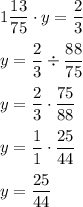 $1\frac{13}{75} \cdot y = \frac{2}{3}$

$y = \frac{2}{3} \div \frac{88}{75}$

$y = \frac{2}{3} \cdot \frac{75}{88}$

$y = \frac{1}{1} \cdot \frac{25}{44}$

$y = \frac{25}{44}$